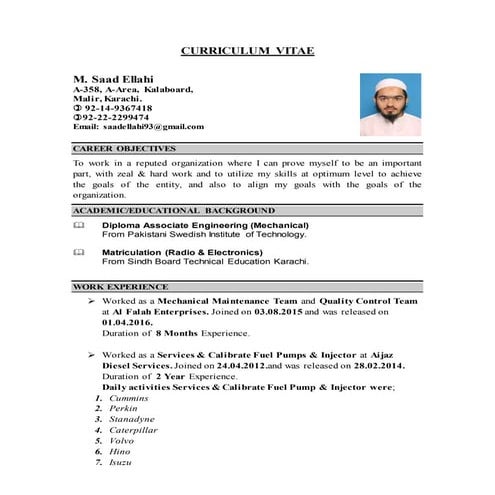 CURRICULUM VITAE

M. Saad Ellahi
A-358, A-Area, Kalaboard,
Malir, Karachi.
✆ 92-14-9367418
✆92-22-2299474
Email: saadellahi93@gmail.com

CAREER OBJECTIVES

To work in a reputed organization where I can prove myself to be an important part, with zeal & hard work and to utilize my skills at optimum level to achieve the goals of the entity, and also to align my goals with the goals of the organization.

ACADEMIC/EDUCATIONAL BACKGROUND

Diploma Associate Engineering (Mechanical)
From Pakistani Swedish Institute of Technology.

Matriculation (Radio & Electronics)
From Sindh Board Technical Education Karachi.

WORK EXPERIENCE

➢ Worked as a Mechanical Maintenance Team and Quality Control Team at Al Falah Enterprises. Joined on 03.08.2015 and was released on 01.04.2016.
Duration of 8 Months Experience.

➢ Worked as a Services & Calibrate Fuel Pumps & Injector at Aijaz Diesel Services. Joined on 24.04.2012.and was released on 28.02.2014.
Duration of 2 Year Experience.
Daily activities Services & Calibrate Fuel Pump & Injector were;
1. Cummins
2. Perkin
3. Stanadyne
4. Caterpillar
5. Volvo
6. Hino
7. Isuzu